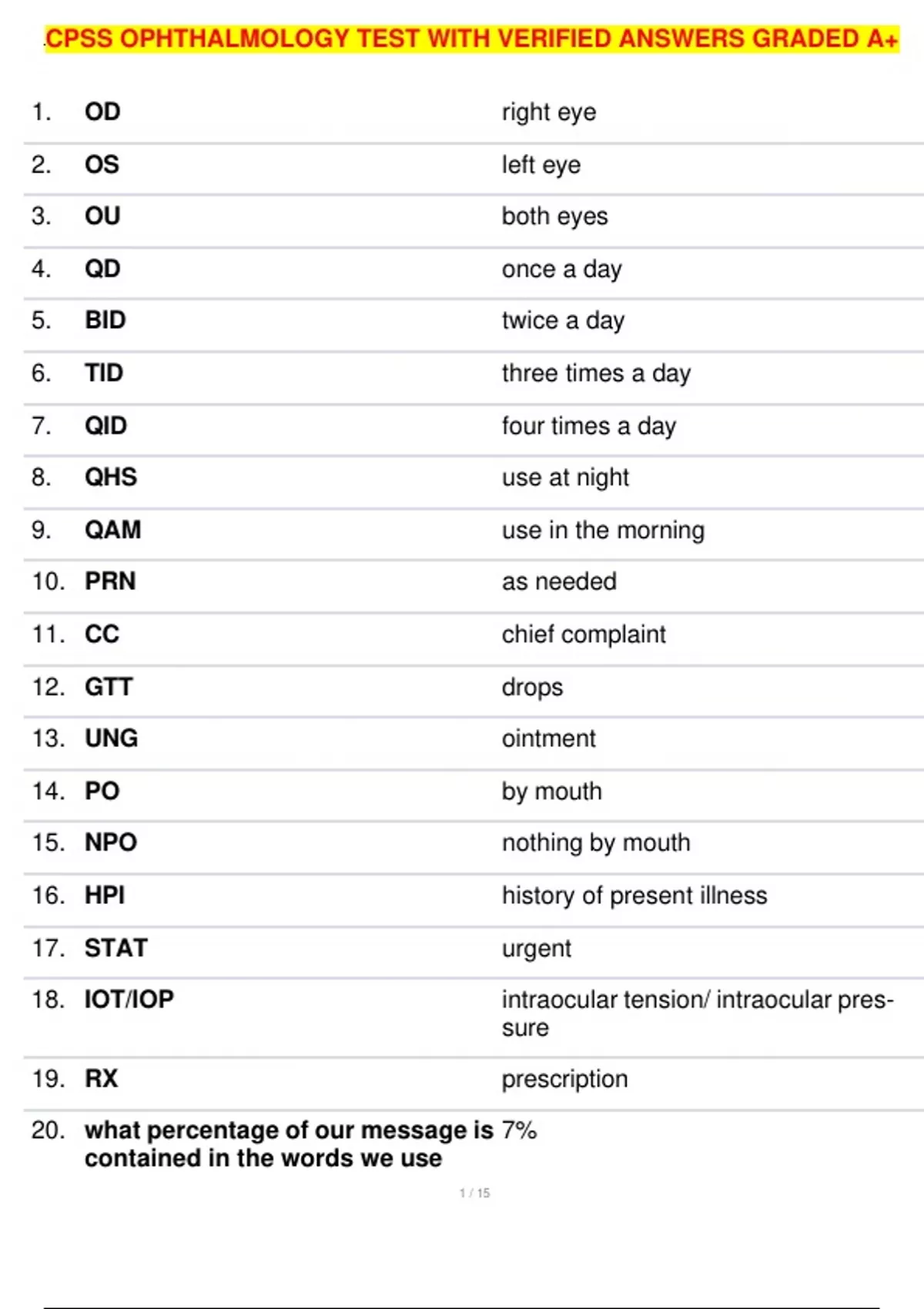 CPSS OPHTHALMOLOGY TEST WITH VERIFIED ANSWERS GRADED A+

1. OD right eye

2. OS left eye

3. OU both eyes

4. QD once a day

5. BID twice a day

6. TID three times a day

7. QID four times a day

8. QHS use at night

9. QAM use in the morning

10. PRN as needed

11. CC chief complaint

12. GTT drops

13. UNG ointment

14. PO by mouth

15. NPO nothing by mouth

16. HPI history of present illness

17. STAT urgent

18. IOT/IOP intraocular tension/ intraocular pressure

19. RX prescription

20. what percentage of our message is contained in the words we use 7%

1 / 15